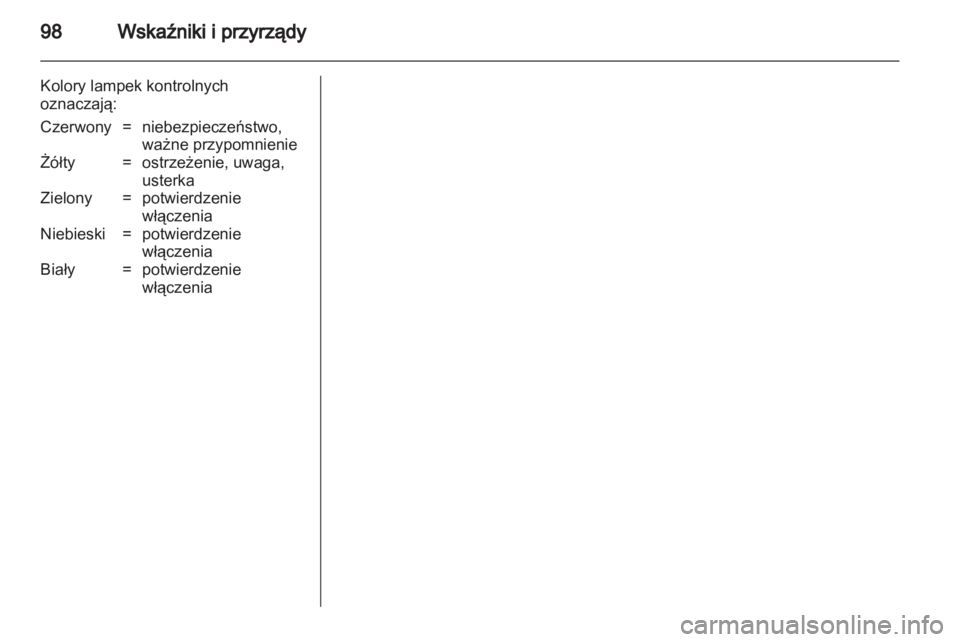 98 Wskaźniki i przyrządy

Kolory lampek kontrolnych oznaczają:

Czerwony = niebezpieczeństwo, ważne przypomnienie
Żółty = ostrzeżenie, uwaga, usterka
Zielony = potwierdzenie włączenia
Niebieski = potwierdzenie włączenia
Biały = potwierdzenie włączenia

carmanualsonline.info